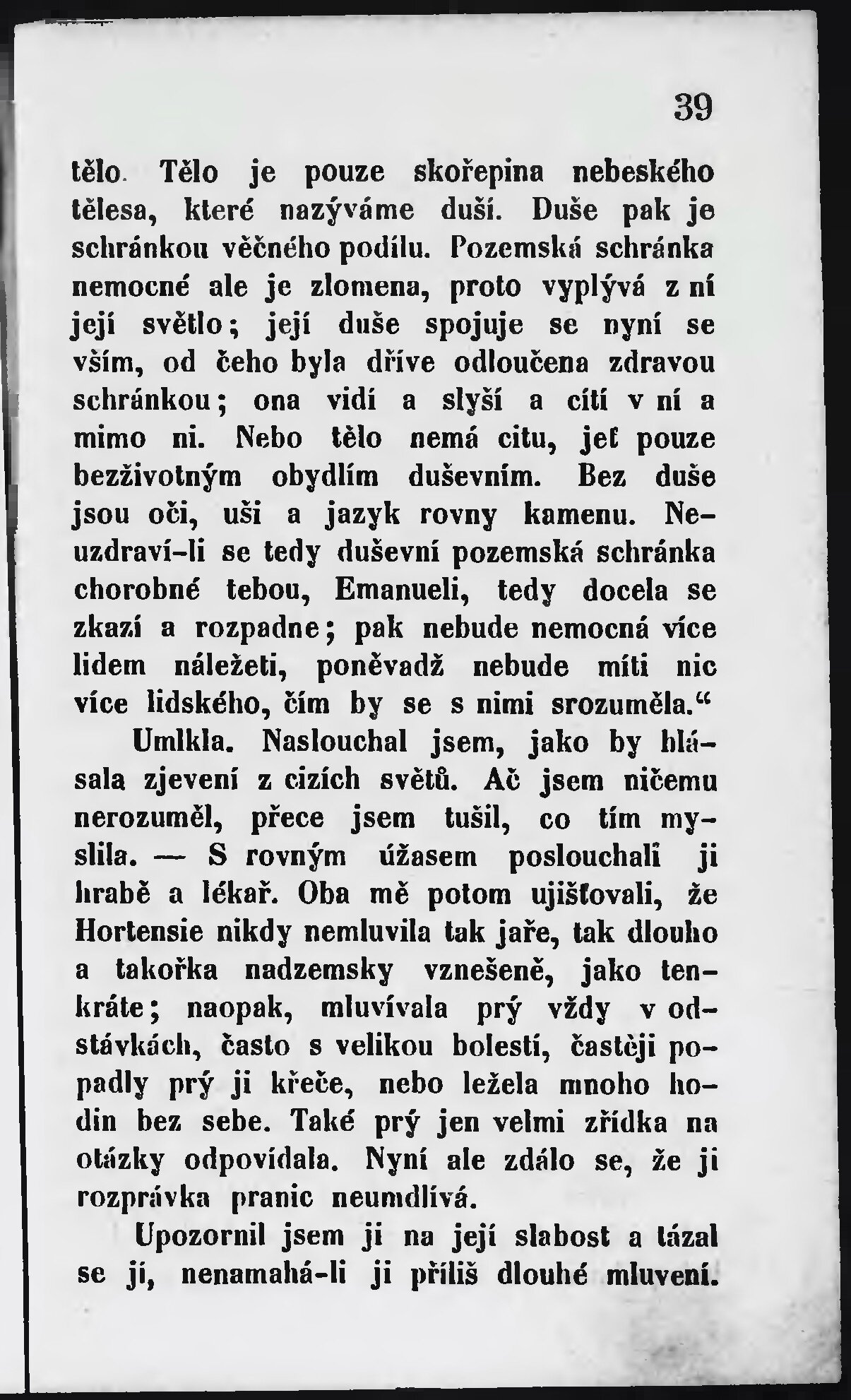 39

tělo. Tělo je pouze skořepina nebeského tělesa, které nazýváme duší. Duše pak je schránkou věčného podílu. Pozemská schránka nemocné ale je zlomena, proto vyplývá z ní její světlo; její duše spojuje se nyní se vším, od čeho byla dříve odloučena zdravou schránkou; ona vidí a slyší a cítí v ní a mimo ni. Nebo tělo nemá citu, jeť pouze bezživotným obydlím duševním. Bez duše jsou oči, uši a jazyk rovny kamenu. Neuzdraví-li se tedy duševní pozemská schránka chorobné tebou, Emanueli, tedy docela se zkazí a rozpadne; pak nebude nemocná více lidem náležeti, poněvadž nebude míti nic více lidského, čím by se s nimi srozuměla.“

Umlkla. Naslouchal jsem, jako by hlásala zjevení z cizích světů. Ač jsem ničemu nerozuměl, přece jsem tušil, co tím myslila. — S rovným úžasem poslouchali ji hrabě a lékař. Oba mě potom ujišťovali, že Hortensie nikdy nemluvila tak jaře, tak dlouho a takořka nadzemsky vznešeně, jako tenkráte; naopak, mluvívala prý vždy v odstávkách, často s velikou bolestí, častěji popadly prý ji křeče, nebo ležela mnoho hodin bez sebe. Také prý jen velmi zřídka na otázky odpovídala. Nyní ale zdálo se, že ji rozprávka pranic neumdlívá.

Upozornil jsem ji na její slabost a tázal se jí, nenamahá-li ji příliš dlouhé mluvení.